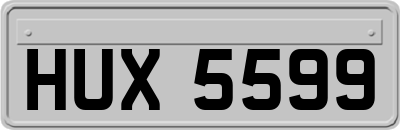 HUX 5599